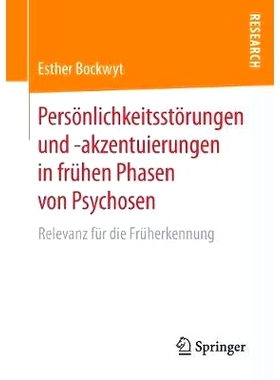 RESEARCH

Esther Bockwyt

Persönlichkeitsstörungen und -akzentuierungen in frühen Phasen von Psychosen

Relevanz für die Früherkennung

Springer